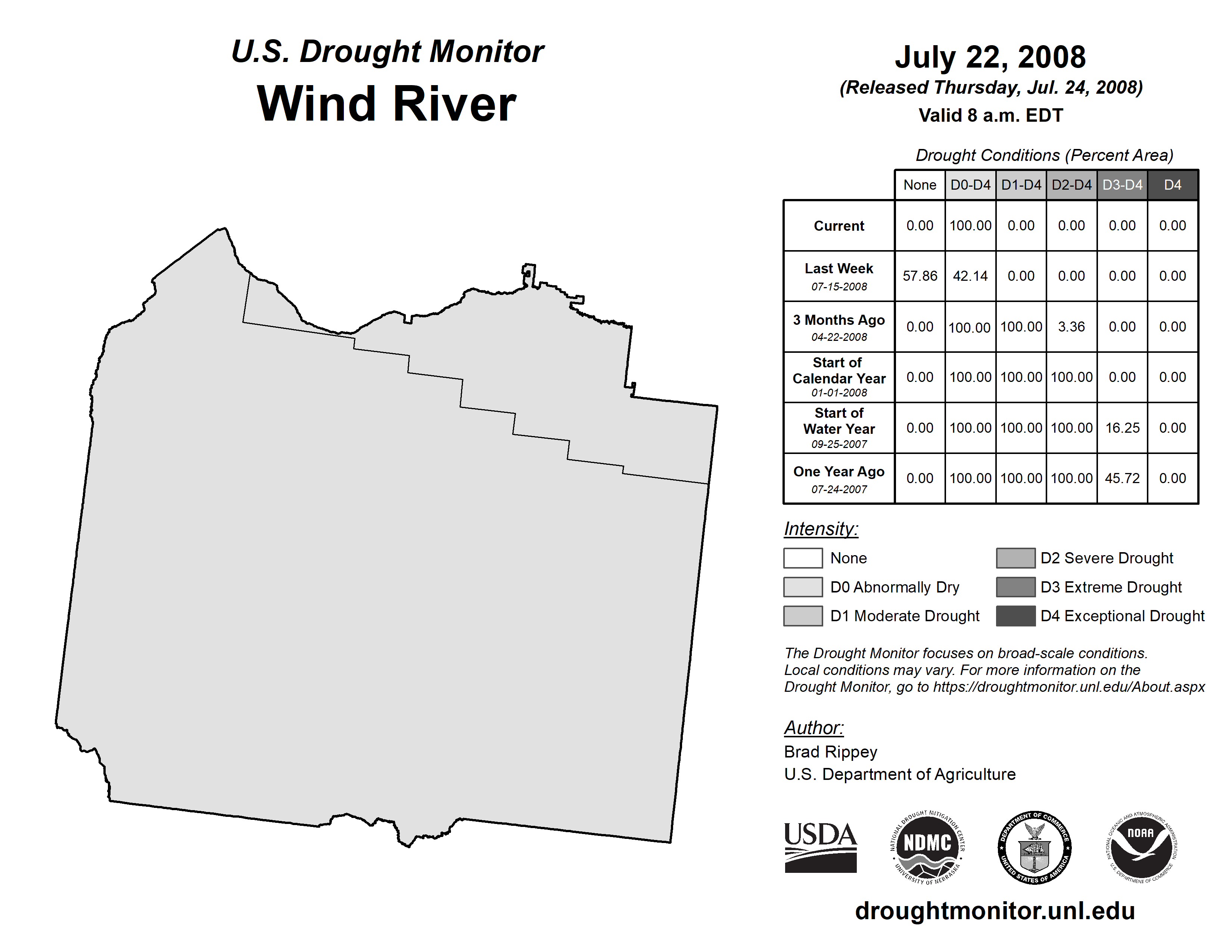 U.S. Drought Monitor
Wind River

July 22, 2008
(Released Thursday, Jul. 24, 2008)
Valid 8 a.m. EDT

Drought Conditions (Percent Area)

| | None | D0-D4 | D1-D4 | D2-D4 | D3-D4 | D4 |
|---|---|---|---|---|---|---|
| Current | 0.00 | 100.00 | 0.00 | 0.00 | 0.00 | 0.00 |
| Last Week 07-15-2008 | 57.86 | 42.14 | 0.00 | 0.00 | 0.00 | 0.00 |
| 3 Months Ago 04-22-2008 | 0.00 | 100.00 | 100.00 | 3.36 | 0.00 | 0.00 |
| Start of Calendar Year 01-01-2008 | 0.00 | 100.00 | 100.00 | 100.00 | 0.00 | 0.00 |
| Start of Water Year 09-25-2007 | 0.00 | 100.00 | 100.00 | 100.00 | 16.25 | 0.00 |
| One Year Ago 07-24-2007 | 0.00 | 100.00 | 100.00 | 100.00 | 45.72 | 0.00 |

Intensity:
None
D0 Abnormally Dry
D1 Moderate Drought
D2 Severe Drought
D3 Extreme Drought
D4 Exceptional Drought

The Drought Monitor focuses on broad-scale conditions. Local conditions may vary. For more information on the Drought Monitor, go to https://droughtmonitor.unl.edu/About.aspx

Author:
Brad Rippey
U.S. Department of Agriculture

USDA
NATIONAL DROUGHT MITIGATION CENTER NDMC UNIVERSITY OF NEBRASKA
DEPARTMENT OF COMMERCE UNITED STATES OF AMERICA
NATIONAL OCEANIC AND ATMOSPHERIC ADMINISTRATION NOAA U.S. DEPARTMENT OF COMMERCE

droughtmonitor.unl.edu